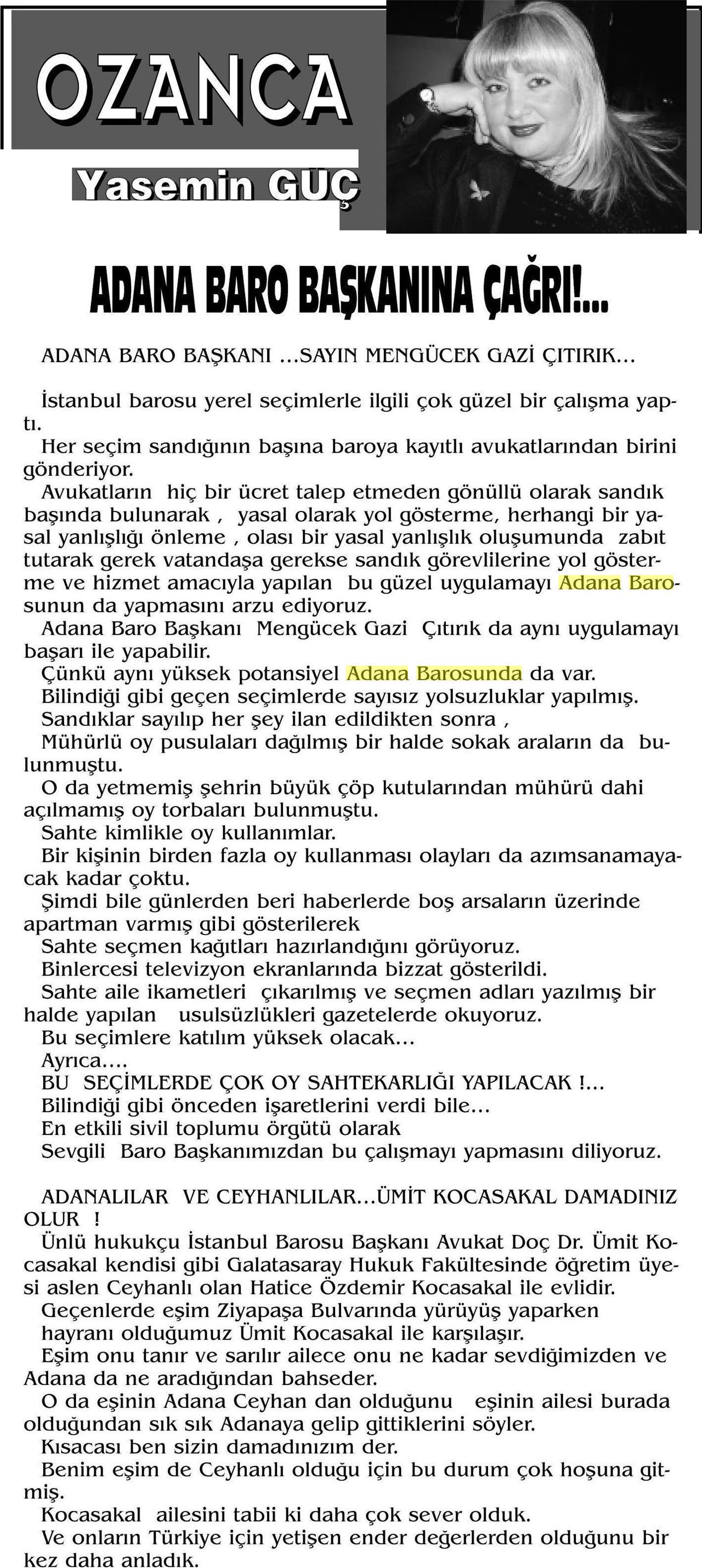 OZANCA

Yasemin GÜÇ

ADANA BARO BAŞKANINA ÇAĞRI!...

ADANA BARO BAŞKANI ...SAYIN MENGÜCEK GAZİ ÇITIRIK...

İstanbul barosu yerel seçimlerle ilgili çok güzel bir çalışma yaptı.

Her seçim sandığının başına baroya kayıtlı avukatlarından birini gönderiyor.

Avukatların hiç bir ücret talep etmeden gönüllü olarak sandık başında bulunarak , yasal olarak yol gösterme, herhangi bir yasal yanlışlığı önleme , olası bir yasal yanlışlık oluşumunda zabıt tutarak gerek vatandaşa gerekse sandık görevlilerine yol gösterme ve hizmet amacıyla yapılan bu güzel uygulamayı Adana Barosunun da yapmasını arzu ediyoruz.

Adana Baro Başkanı Mengücek Gazi Çıtırık da aynı uygulamayı başarı ile yapabilir.

Çünkü aynı yüksek potansiyel Adana Barosunda da var.

Bilindiği gibi geçen seçimlerde sayısız yolsuzluklar yapılmış.

Sandıklar sayılıp her şey ilan edildikten sonra ,

Mühürlü oy pusulaları dağılmış bir halde sokak araların da bulunmuştu.

O da yetmemiş şehrin büyük çöp kutularından mühürü dahi açılmamış oy torbaları bulunmuştu.

Sahte kimlikle oy kullanımlar.

Bir kişinin birden fazla oy kullanması olayları da azımsanamayacak kadar çoktu.

Şimdi bile günlerden beri haberlerde boş arsaların üzerinde apartman varmış gibi gösterilerek

Sahte seçmen kağıtları hazırlandığını görüyoruz.

Binlercesi televizyon ekranlarında bizzat gösterildi.

Sahte aile ikametleri çıkarılmış ve seçmen adları yazılmış bir halde yapılan usulsüzlükleri gazetelerde okuyoruz.

Bu seçimlere katılım yüksek olacak...

Ayrıca....

BU SEÇİMLERDE ÇOK OY SAHTEKARLIĞI YAPILACAK !...

Bilindiği gibi önceden işaretlerini verdi bile...

En etkili sivil toplumu örgütü olarak

Sevgili Baro Başkanımızdan bu çalışmayı yapmasını diliyoruz.

ADANALILAR VE CEYHANLILAR...ÜMİT KOCASAKAL DAMADINIZ OLUR !

Ünlü hukukçu İstanbul Barosu Başkanı Avukat Doç Dr. Ümit Kocasakal kendisi gibi Galatasaray Hukuk Fakültesinde öğretim üyesi aslen Ceyhanlı olan Hatice Özdemir Kocasakal ile evlidir.

Geçenlerde eşim Ziyapaşa Bulvarında yürüyüş yaparken hayranı olduğumuz Ümit Kocasakal ile karşılaşır.

Eşim onu tanır ve sarılır ailece onu ne kadar sevdiğimizden ve Adana da ne aradığından bahseder.

O da eşinin Adana Ceyhan dan olduğunu eşinin ailesi burada olduğundan sık sık Adanaya gelip gittiklerini söyler.

Kısacası ben sizin damadınızım der.

Benim eşim de Ceyhanlı olduğu için bu durum çok hoşuna gitmiş.

Kocasakal ailesini tabii ki daha çok sever olduk.

Ve onların Türkiye için yetişen ender değerlerden olduğunu bir kez daha anladık.